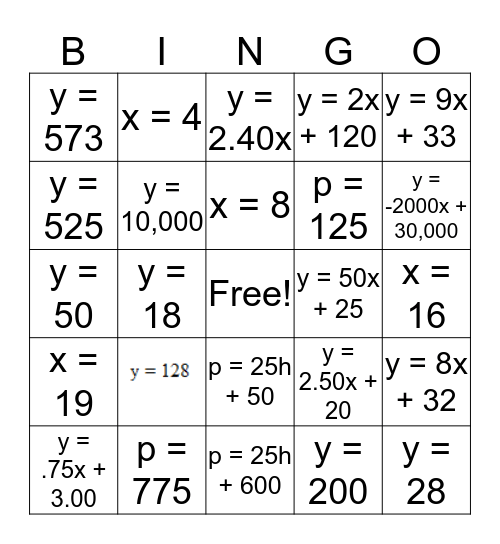 | B | I | N | G | O |
|---|---|---|---|---|
| $y = 573$ | $x = 4$ | $y = 2.40x$ | $y = 2x + 120$ | $y = 9x + 33$ |
| $y = 525$ | $y = 10,000$ | $x = 8$ | $p = 125$ | $y = -2000x + 30,000$ |
| $y = 50$ | $y = 18$ | Free! | $y = 50x + 25$ | $x = 16$ |
| $x = 19$ | $y = 128$ | $p = 25h + 50$ | $y = 2.50x + 20$ | $y = 8x + 32$ |
| $y = .75x + 3.00$ | $p = 775$ | $p = 25h + 600$ | $y = 200$ | $y = 28$ |